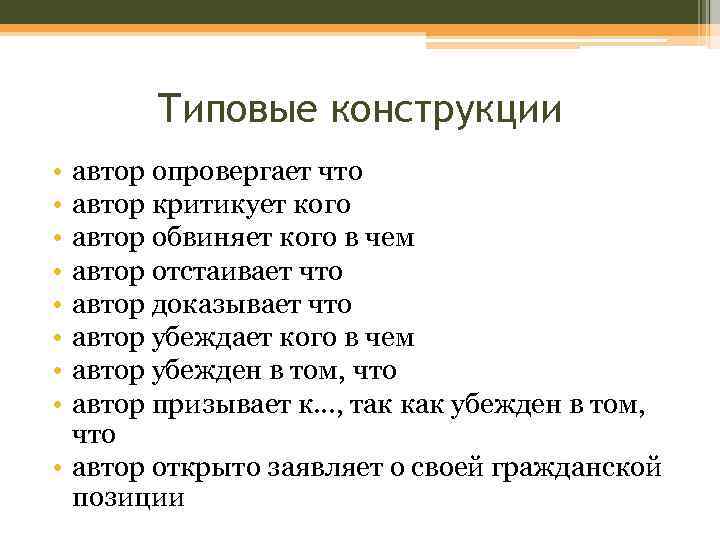 Типовые конструкции

• автор опровергает что
• автор критикует кого
• автор обвиняет кого в чем
• автор отстаивает что
• автор доказывает что
• автор убеждает кого в чем
• автор убежден в том, что
• автор призывает к..., так как убежден в том, что
• автор открыто заявляет о своей гражданской позиции